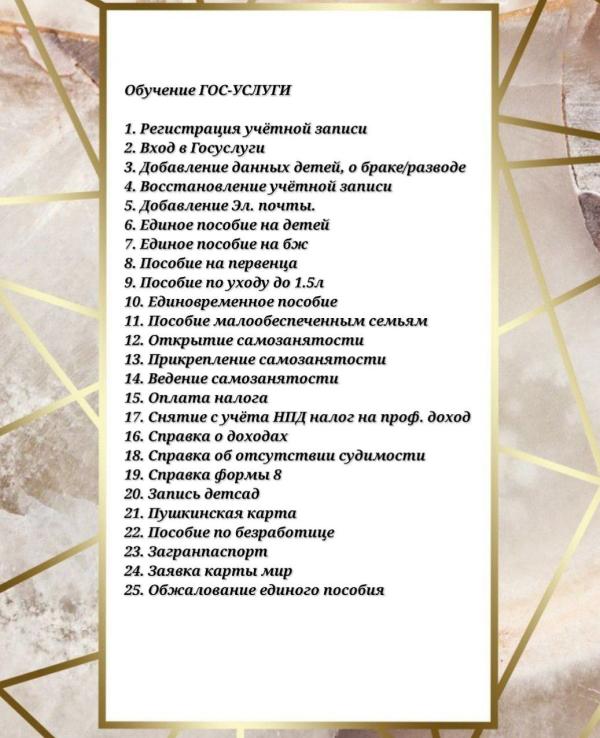 Обучение ГОС-УСЛУГИ

1. Регистрация учётной записи
2. Вход в Госуслуги
3. Добавление данных детей, о браке/разводе
4. Восстановление учётной записи
5. Добавление Эл. почты.
6. Единое пособие на детей
7. Единое пособие на бж
8. Пособие на первенца
9. Пособие по уходу до 1.5л
10. Единовременное пособие
11. Пособие малообеспеченным семьям
12. Открытие самозанятости
13. Прикрепление самозанятости
14. Ведение самозанятости
15. Оплата налога
17. Снятие с учёта НПД налог на проф. доход
16. Справка о доходах
18. Справка об отсутствии судимости
19. Справка формы 8
20. Запись детсад
21. Пушкинская карта
22. Пособие по безработице
23. Загранпаспорт
24. Заявка карты мир
25. Обжалование единого пособия